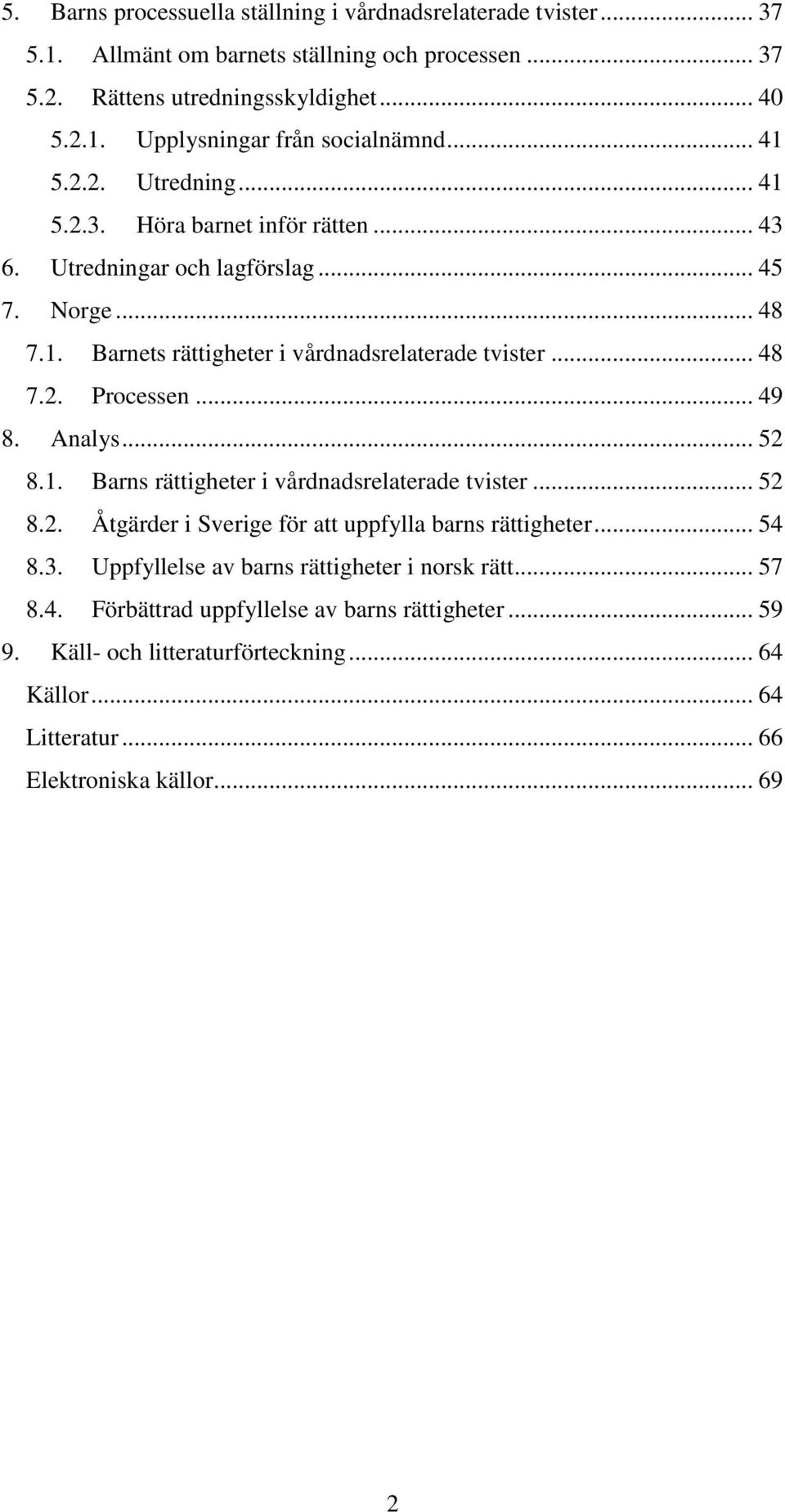 5. Barns processuella ställning i vårdnadsrelaterade tvister ... 37
5.1. Allmänt om barnets ställning och processen ... 37
5.2. Rättens utredningsskyldighet ... 40
5.2.1. Upplysningar från socialnämnd ... 41
5.2.2. Utredning ... 41
5.2.3. Höra barnet inför rätten ... 43
6. Utredningar och lagförslag ... 45
7. Norge ... 48
7.1. Barnets rättigheter i vårdnadsrelaterade tvister ... 48
7.2. Processen ... 49
8. Analys ... 52
8.1. Barns rättigheter i vårdnadsrelaterade tvister ... 52
8.2. Åtgärder i Sverige för att uppfylla barns rättigheter ... 54
8.3. Uppfyllelse av barns rättigheter i norsk rätt ... 57
8.4. Förbättrad uppfyllelse av barns rättigheter ... 59
9. Käll- och litteraturförteckning ... 64
Källor ... 64
Litteratur ... 66
Elektroniska källor ... 69

2